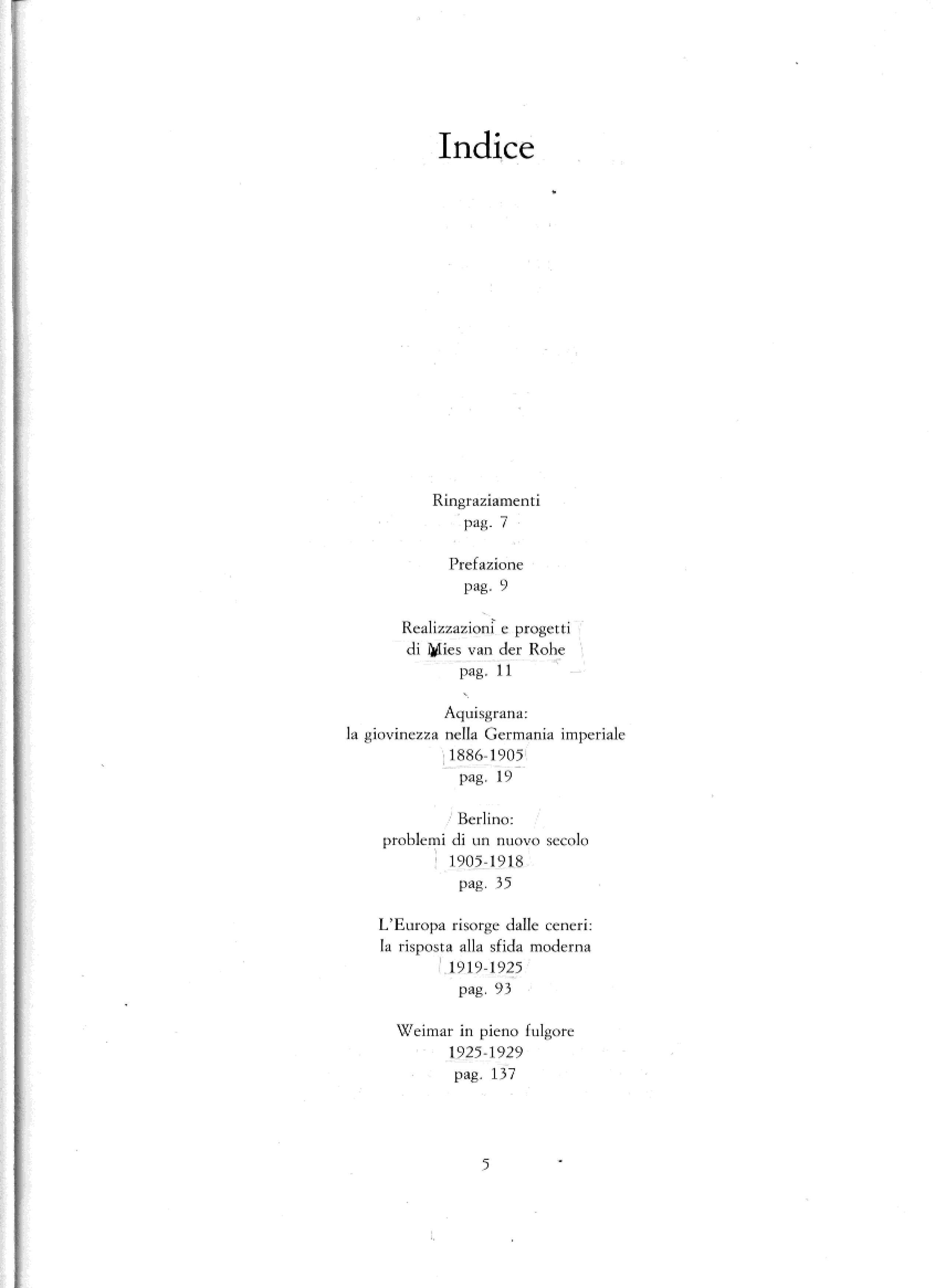 Indice

Ringraziamenti
pag. 7

Prefazione
pag. 9

Realizzazioni e progetti
di Mies van der Rohe
pag. 11

Aquisgrana:
la giovinezza nella Germania imperiale
1886-1905
pag. 19

Berlino:
problemi di un nuovo secolo
1905-1918
pag. 35

L'Europa risorge dalle ceneri:
la risposta alla sfida moderna
1919-1925
pag. 93

Weimar in pieno fulgore
1925-1929
pag. 137

5